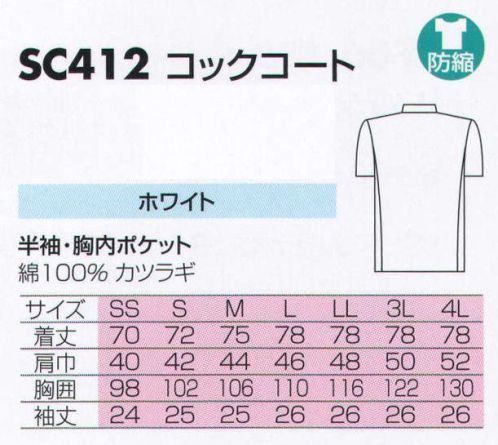 SC412 コックコート

防縮

ホワイト

半袖・胸内ポケット
綿100% カツラギ

| サイズ | SS | S | M | L | LL | 3L | 4L |
|---|---|---|---|---|---|---|---|
| 着丈 | 70 | 72 | 75 | 78 | 78 | 78 | 78 |
| 肩巾 | 40 | 42 | 44 | 46 | 48 | 50 | 52 |
| 胸囲 | 98 | 102 | 106 | 110 | 116 | 122 | 130 |
| 袖丈 | 24 | 25 | 25 | 26 | 26 | 26 | 26 |